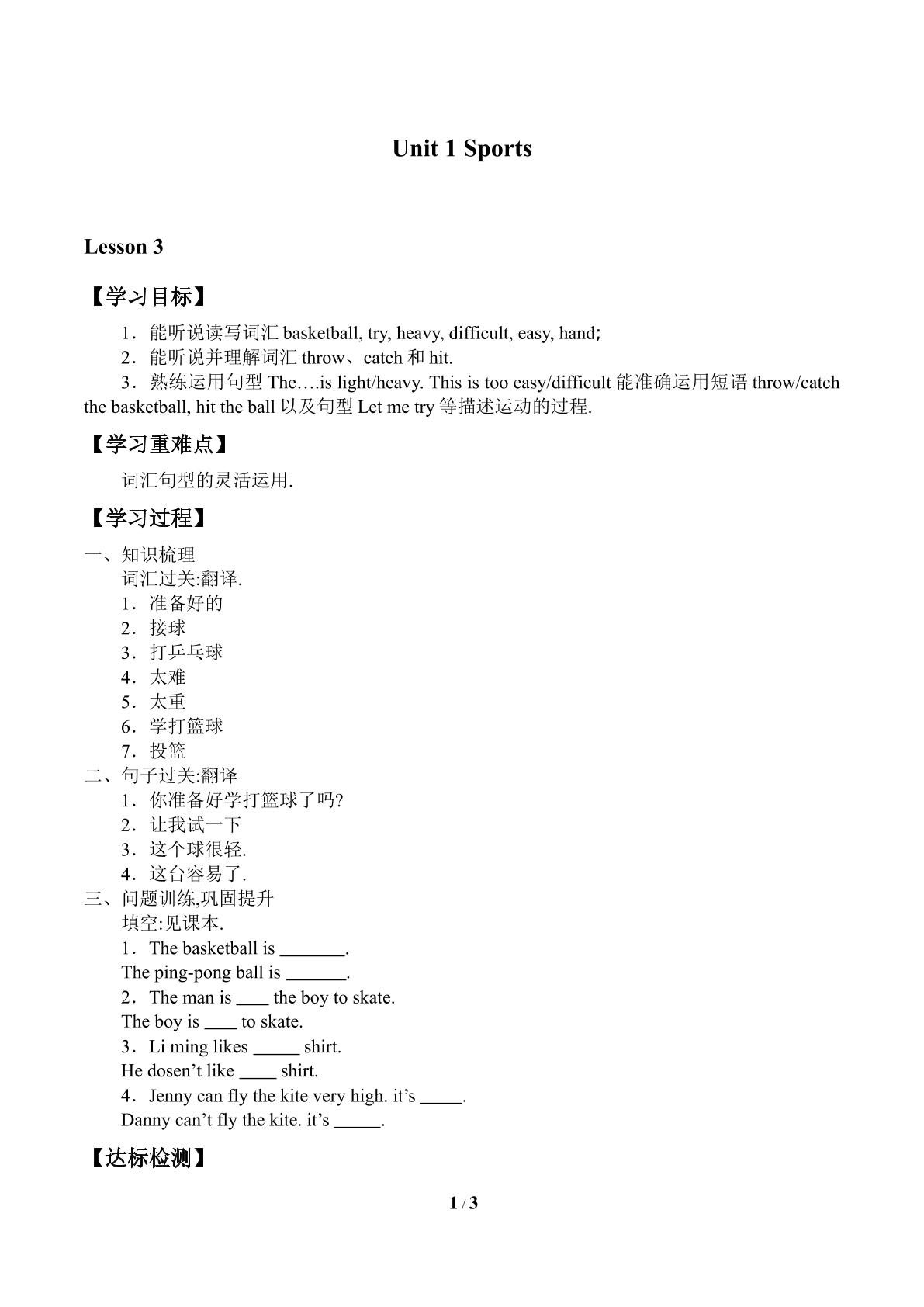 Unit 1 Sports

Lesson 3

【学习目标】

1．能听说读写词汇basketball, try, heavy, difficult, easy, hand;

2．能听说并理解词汇throw、catch和hit.

3．熟练运用句型The….is light/heavy. This is too easy/difficult能准确运用短语throw/catch the basketball, hit the ball以及句型Let me try等描述运动的过程.

【学习重难点】

词汇句型的灵活运用.

【学习过程】

一、知识梳理
词汇过关:翻译.
1．准备好的
2．接球
3．打乒乓球
4．太难
5．太重
6．学打篮球
7．投篮
二、句子过关:翻译
1．你准备好学打篮球了吗?
2．让我试一下
3．这个球很轻.
4．这台容易了.
三、问题训练,巩固提升
填空:见课本.
1．The basketball is ____.
The ping-pong ball is ____.
2．The man is ____ the boy to skate.
The boy is ____ to skate.
3．Li ming likes ____ shirt.
He dosen't like ____ shirt.
4．Jenny can fly the kite very high. it's ____.
Danny can't fly the kite. it's ____.

【达标检测】

1 / 3